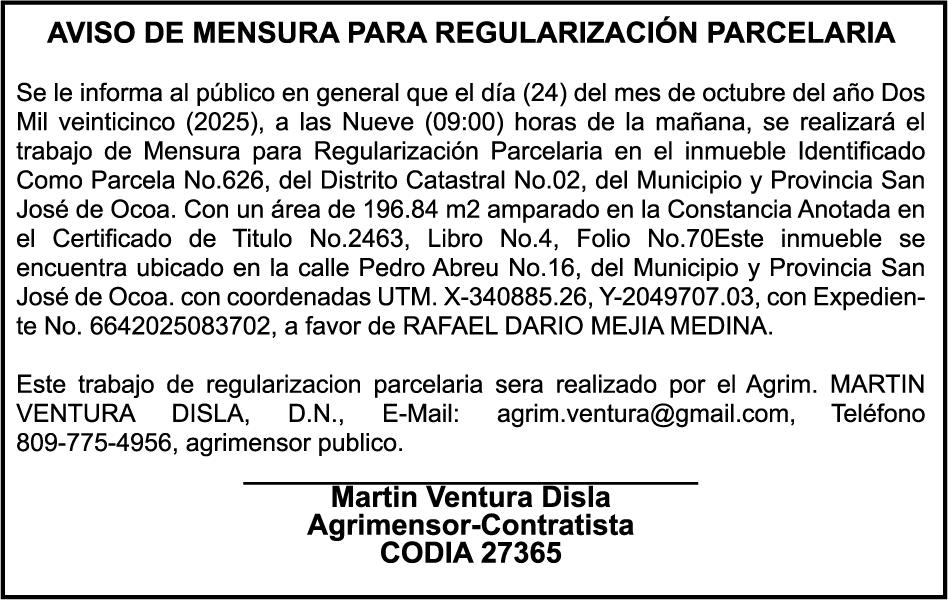 AVISO DE MENSURA PARA REGULARIZACIÓN PARCELARIA

Se le informa al público en general que el día (24) del mes de octubre del año Dos Mil veinticinco (2025), a las Nueve (09:00) horas de la mañana, se realizará el trabajo de Mensura para Regularización Parcelaria en el inmueble Identificado Como Parcela No.626, del Distrito Catastral No.02, del Municipio y Provincia San José de Ocoa. Con un área de 196.84 m2 amparado en la Constancia Anotada en el Certificado de Titulo No.2463, Libro No.4, Folio No.70Este inmueble se encuentra ubicado en la calle Pedro Abreu No.16, del Municipio y Provincia San José de Ocoa. con coordenadas UTM. X-340885.26, Y-2049707.03, con Expediente No. 6642025083702, a favor de RAFAEL DARIO MEJIA MEDINA.

Este trabajo de regularizacion parcelaria sera realizado por el Agrim. MARTIN VENTURA DISLA, D.N., E-Mail: agrim.ventura@gmail.com, Teléfono 809-775-4956, agrimensor publico.

Martin Ventura Disla
Agrimensor-Contratista
CODIA 27365